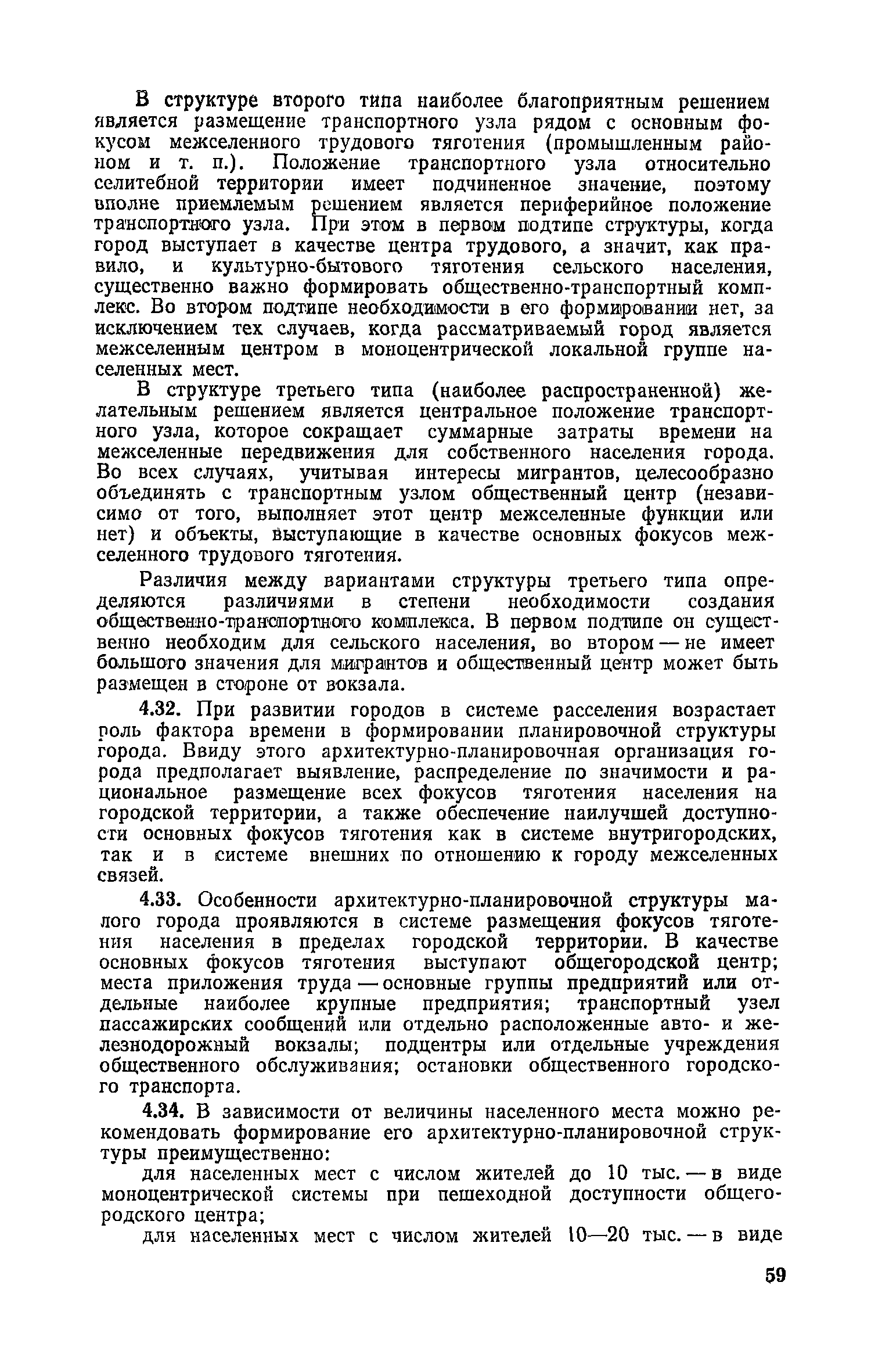 В структуре второго типа наиболее благоприятным решением является размещение транспортного узла рядом с основным фокусом межселенного трудового тяготения (промышленным районом и т. п.). Положение транспортного узла относительно селитебной территории имеет подчиненное значение, поэтому вполне приемлемым решением является периферийное положение транспортного узла. При этом в первом подтипе структуры, когда город выступает в качестве центра трудового, а значит, как правило, и культурно-бытового тяготения сельского населения, существенно важно формировать общественно-транспортный комплекс. Во втором подтипе необходимости в его формировании нет, за исключением тех случаев, когда рассматриваемый город является межселенным центром в моноцентрической локальной группе населенных мест.

В структуре третьего типа (наиболее распространенной) желательным решением является центральное положение транспортного узла, которое сокращает суммарные затраты времени на межселенные передвижения для собственного населения города. Во всех случаях, учитывая интересы мигрантов, целесообразно объединять с транспортным узлом общественный центр (независимо от того, выполняет этот центр межселенные функции или нет) и объекты, выступающие в качестве основных фокусов межселенного трудового тяготения.

Различия между вариантами структуры третьего типа определяются различиями в степени необходимости создания общественно-транспортного комплекса. В первом подтипе он существенно необходим для сельского населения, во втором — не имеет большого значения для мигрантов и общественный центр может быть размещен в стороне от вокзала.

4.32. При развитии городов в системе расселения возрастает роль фактора времени в формировании планировочной структуры города. Ввиду этого архитектурно-планировочная организация города предполагает выявление, распределение по значимости и рациональное размещение всех фокусов тяготения населения на городской территории, а также обеспечение наилучшей доступности основных фокусов тяготения как в системе внутригородских, так и в системе внешних по отношению к городу межселенных связей.

4.33. Особенности архитектурно-планировочной структуры малого города проявляются в системе размещения фокусов тяготения населения в пределах городской территории. В качестве основных фокусов тяготения выступают общегородской центр; места приложения труда — основные группы предприятий или отдельные наиболее крупные предприятия; транспортный узел пассажирских сообщений или отдельно расположенные авто- и железнодорожный вокзалы; подцентры или отдельные учреждения общественного обслуживания; остановки общественного городского транспорта.

4.34. В зависимости от величины населенного места можно рекомендовать формирование его архитектурно-планировочной структуры преимущественно:

для населенных мест с числом жителей до 10 тыс. — в виде моноцентрической системы при пешеходной доступности общегородского центра;

для населенных мест с числом жителей 10—20 тыс. — в виде

59